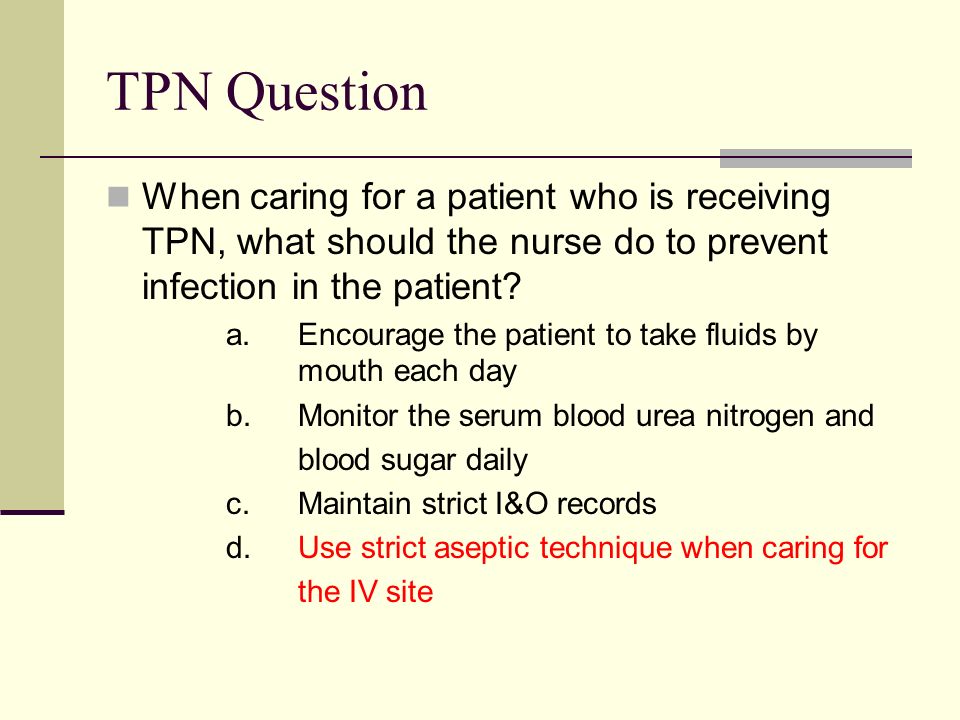 TPN Question

When caring for a patient who is receiving TPN, what should the nurse do to prevent infection in the patient?

a. Encourage the patient to take fluids by mouth each day

b. Monitor the serum blood urea nitrogen and blood sugar daily

c. Maintain strict I&O records

d. Use strict aseptic technique when caring for the IV site